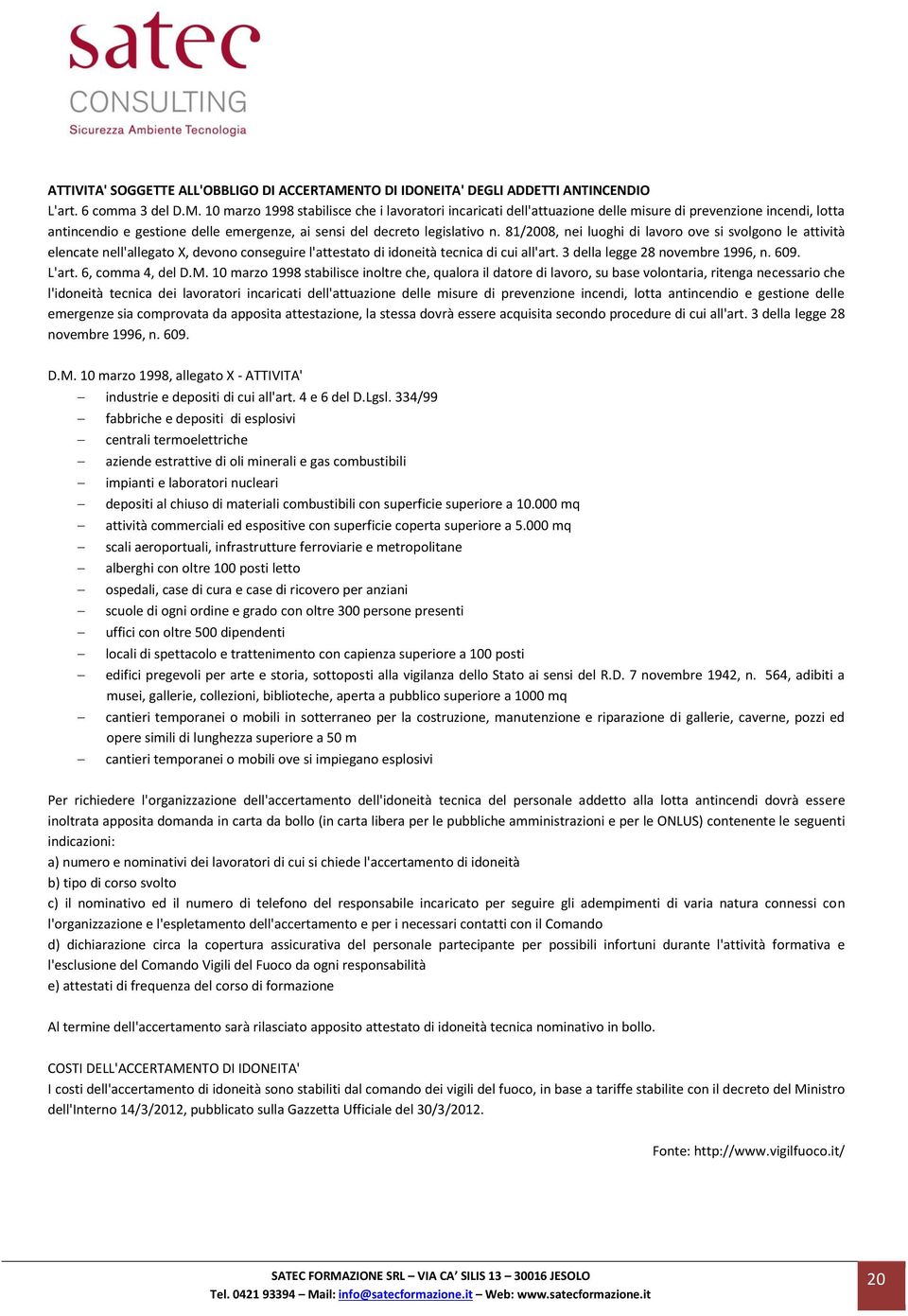 satec
CONSULTING
Sicurezza Ambiente Tecnologia

ATTIVITA' SOGGETTE ALL'OBBLIGO DI ACCERTAMENTO DI IDONEITA' DEGLI ADDETTI ANTINCENDIO
L'art. 6 comma 3 del D.M. 10 marzo 1998 stabilisce che i lavoratori incaricati dell'attuazione delle misure di prevenzione incendi, lotta antincendio e gestione delle emergenze, ai sensi del decreto legislativo n. 81/2008, nei luoghi di lavoro ove si svolgono le attività elencate nell'allegato X, devono conseguire l'attestato di idoneità tecnica di cui all'art. 3 della legge 28 novembre 1996, n. 609.
L'art. 6, comma 4, del D.M. 10 marzo 1998 stabilisce inoltre che, qualora il datore di lavoro, su base volontaria, ritenga necessario che l'idoneità tecnica dei lavoratori incaricati dell'attuazione delle misure di prevenzione incendi, lotta antincendio e gestione delle emergenze sia comprovata da apposita attestazione, la stessa dovrà essere acquisita secondo procedure di cui all'art. 3 della legge 28 novembre 1996, n. 609.

D.M. 10 marzo 1998, allegato X - ATTIVITA'
– industrie e depositi di cui all'art. 4 e 6 del D.Lgsl. 334/99
– fabbriche e depositi di esplosivi
– centrali termoelettriche
– aziende estrattive di oli minerali e gas combustibili
– impianti e laboratori nucleari
– depositi al chiuso di materiali combustibili con superficie superiore a 10.000 mq
– attività commerciali ed espositive con superficie coperta superiore a 5.000 mq
– scali aeroportuali, infrastrutture ferroviarie e metropolitane
– alberghi con oltre 100 posti letto
– ospedali, case di cura e case di ricovero per anziani
– scuole di ogni ordine e grado con oltre 300 persone presenti
– uffici con oltre 500 dipendenti
– locali di spettacolo e trattenimento con capienza superiore a 100 posti
– edifici pregevoli per arte e storia, sottoposti alla vigilanza dello Stato ai sensi del R.D. 7 novembre 1942, n. 564, adibiti a musei, gallerie, collezioni, biblioteche, aperta a pubblico superiore a 1000 mq
– cantieri temporanei o mobili in sotterraneo per la costruzione, manutenzione e riparazione di gallerie, caverne, pozzi ed opere simili di lunghezza superiore a 50 m
– cantieri temporanei o mobili ove si impiegano esplosivi

Per richiedere l'organizzazione dell'accertamento dell'idoneità tecnica del personale addetto alla lotta antincendi dovrà essere inoltrata apposita domanda in carta da bollo (in carta libera per le pubbliche amministrazioni e per le ONLUS) contenente le seguenti indicazioni:
a) numero e nominativi dei lavoratori di cui si chiede l'accertamento di idoneità
b) tipo di corso svolto
c) il nominativo ed il numero di telefono del responsabile incaricato per seguire gli adempimenti di varia natura connessi con l'organizzazione e l'espletamento dell'accertamento e per i necessari contatti con il Comando
d) dichiarazione circa la copertura assicurativa del personale partecipante per possibili infortuni durante l'attività formativa e l'esclusione del Comando Vigili del Fuoco da ogni responsabilità
e) attestati di frequenza del corso di formazione

Al termine dell'accertamento sarà rilasciato apposito attestato di idoneità tecnica nominativo in bollo.

COSTI DELL'ACCERTAMENTO DI IDONEITA'
I costi dell'accertamento di idoneità sono stabiliti dal comando dei vigili del fuoco, in base a tariffe stabilite con il decreto del Ministro dell'Interno 14/3/2012, pubblicato sulla Gazzetta Ufficiale del 30/3/2012.

Fonte: http://www.vigilfuoco.it/

SATEC FORMAZIONE SRL – VIA CA' SILIS 13 – 30016 JESOLO
Tel. 0421 93394 – Mail: info@satecformazione.it – Web: www.satecformazione.it
20